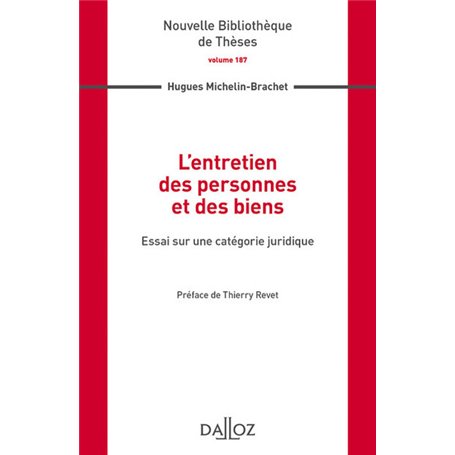 Nouvelle Bibliothèque de Thèses

volume 187

Hugues Michelin-Brachet

L'entretien des personnes et des biens

Essai sur une catégorie juridique

Préface de Thierry Revet

DALLOZ